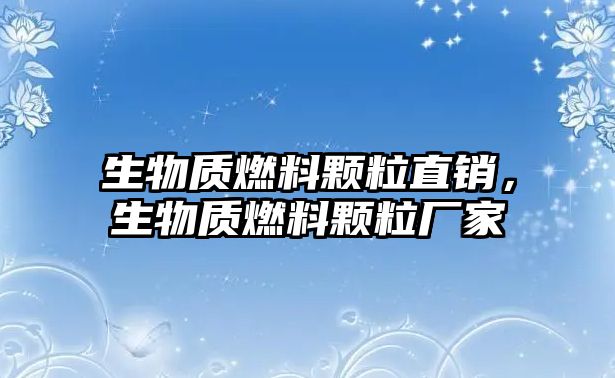 生物质燃料颗粒直销，
生物质燃料颗粒厂家